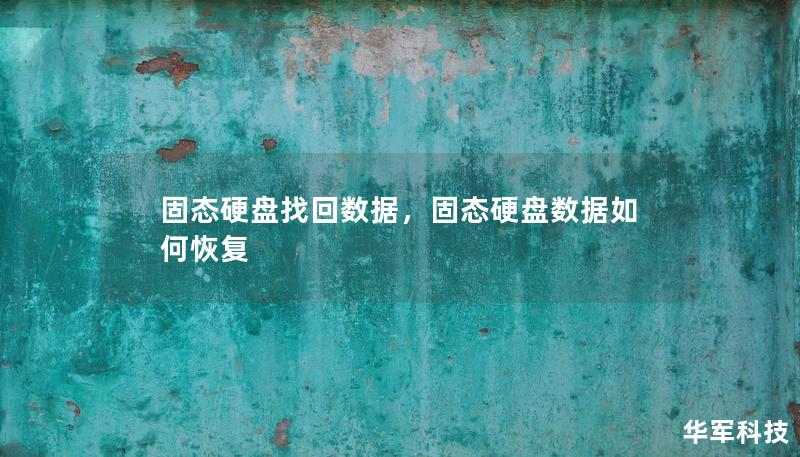 固态硬盘找回数据，固态硬盘数据如何恢复

华军科技